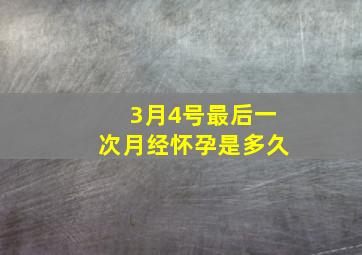 3月4号最后一次月经怀孕是多久